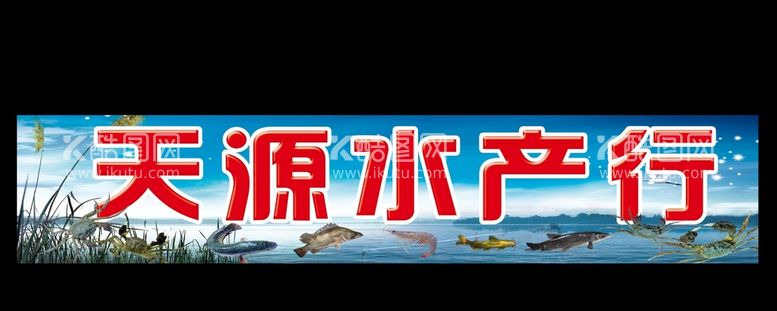 天源水产行

酷图网 www.ikutu.com 酷图网 www.ikutu.com 酷图网 www.ikutu.com